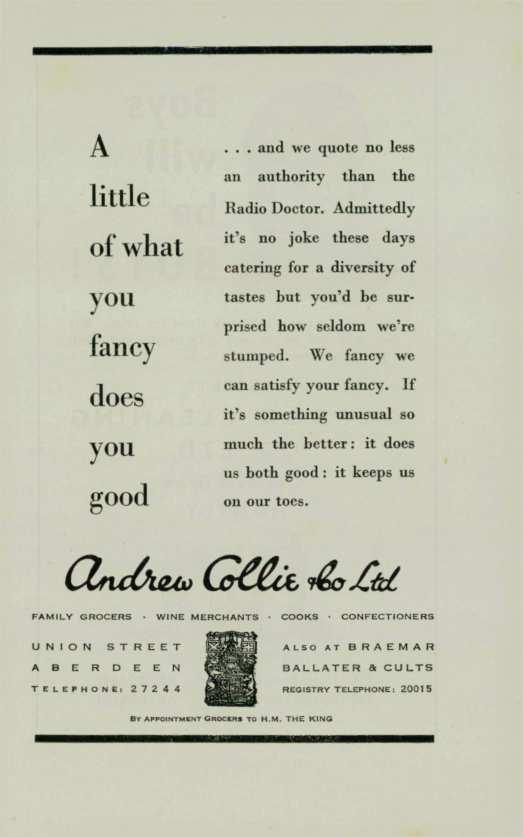 A little of what you fancy does you good

. . . and we quote no less an authority than the Radio Doctor. Admittedly it's no joke these days catering for a diversity of tastes but you'd be surprised how seldom we're stumped. We fancy we can satisfy your fancy. If it's something unusual so much the better: it does us both good: it keeps us on our toes.

Andrew Collie & Co Ltd

FAMILY GROCERS · WINE MERCHANTS · COOKS · CONFECTIONERS

UNION STREET
ABERDEEN
TELEPHONE: 27244

ALSO AT BRAEMAR
BALLATER & CULTS
REGISTRY TELEPHONE: 20015

BY APPOINTMENT GROCERS TO H.M. THE KING